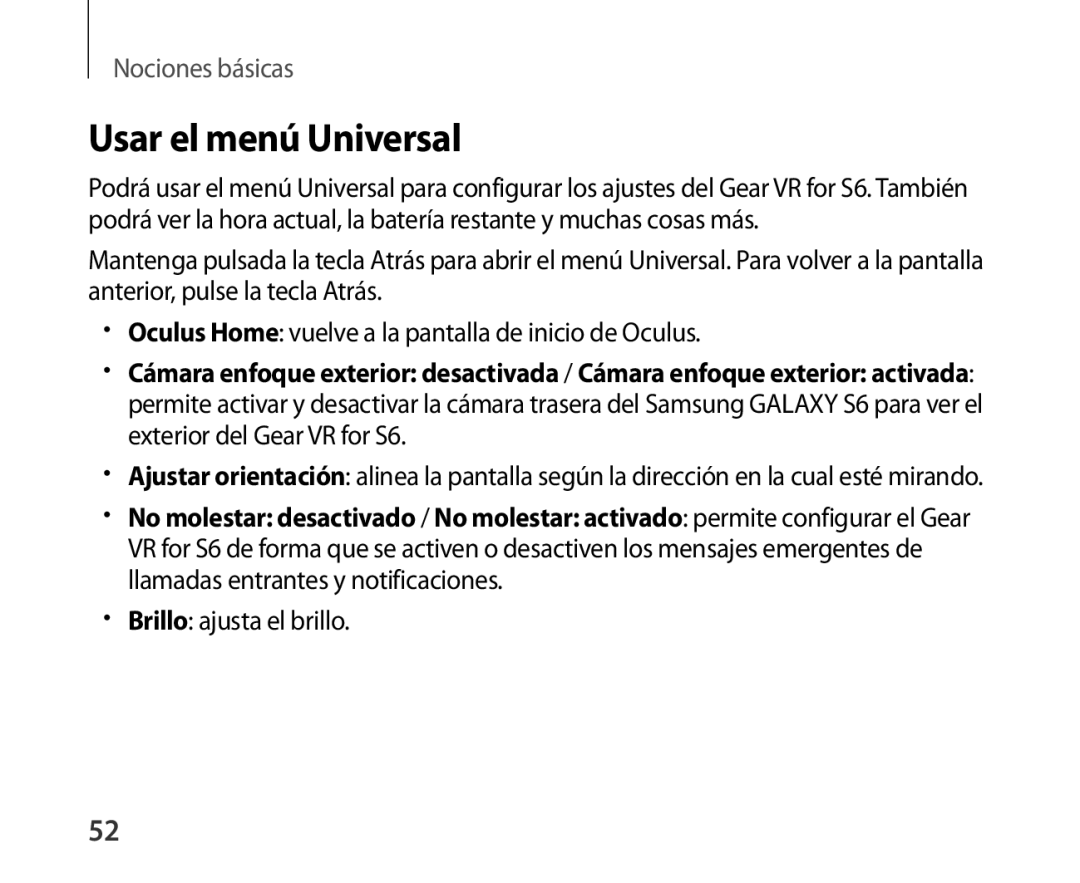 Nociones básicas

Usar el menú Universal

Podrá usar el menú Universal para configurar los ajustes del Gear VR for S6. También podrá ver la hora actual, la batería restante y muchas cosas más.

Mantenga pulsada la tecla Atrás para abrir el menú Universal. Para volver a la pantalla anterior, pulse la tecla Atrás.

• Oculus Home: vuelve a la pantalla de inicio de Oculus.
• Cámara enfoque exterior: desactivada / Cámara enfoque exterior: activada: permite activar y desactivar la cámara trasera del Samsung GALAXY S6 para ver el exterior del Gear VR for S6.
• Ajustar orientación: alinea la pantalla según la dirección en la cual esté mirando.
• No molestar: desactivado / No molestar: activado: permite configurar el Gear VR for S6 de forma que se activen o desactiven los mensajes emergentes de llamadas entrantes y notificaciones.
• Brillo: ajusta el brillo.

52